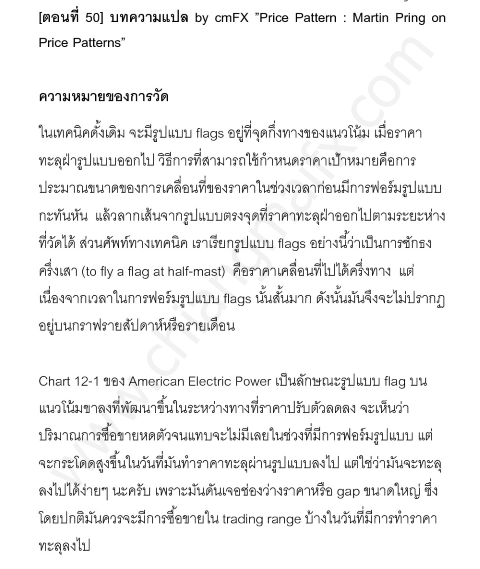 [ตอนที่ 50] บทความแปล by cmFX "Price Pattern : Martin Pring on Price Patterns"

ความหมายของการวัด

ในเทคนิคดั้งเดิม จะมีรูปแบบ flags อยู่ที่จุดกึ่งทางของแนวโน้ม เมื่อราคาทะลุฝ่ารูปแบบออกไป วิธีการที่สามารถใช้กำหนดราคาเป้าหมายคือการประมาณขนาดของการเคลื่อนที่ของราคาในช่วงเวลาก่อนมีการฟอร์มรูปแบบกะทันหัน แล้วลากเส้นจากรูปแบบตรงจุดที่ราคาทะลุฝ่าออกไปตามระยะห่างที่วัดได้ ส่วนศัพท์ทางเทคนิค เราเรียกรูปแบบ flags อย่างนี้ว่าเป็นการชักธงครึ่งเสา (to fly a flag at half-mast) คือราคาเคลื่อนที่ไปได้ครึ่งทาง แต่เนื่องจากเวลาในการฟอร์มรูปแบบ flags นั้นสั้นมาก ดังนั้นมันจึงจะไม่ปรากฏอยู่บนกราฟรายสัปดาห์หรือรายเดือน

Chart 12-1 ของ American Electric Power เป็นลักษณะรูปแบบ flag บนแนวโน้มขาลงที่พัฒนาขึ้นในระหว่างทางที่ราคาปรับตัวลดลง จะเห็นว่าปริมาณการซื้อขายหดตัวจนแทบจะไม่มีเลยในช่วงที่มีการฟอร์มรูปแบบ แต่จะกระโดดสูงขึ้นในวันที่มันทำราคาทะลุผ่านรูปแบบลงไป แต่ใช่ว่ามันจะทะลุลงไปได้ง่ายๆ นะครับ เพราะมันดันเจอช่องว่างราคาหรือ gap ขนาดใหญ่ ซึ่งโดยปกติมันควรจะมีการซื้อขายใน trading range บ้างในวันที่มีการทำราคาทะลุลงไป

www.chiangmaifx.com